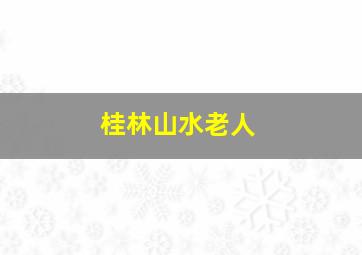 桂林山水老人